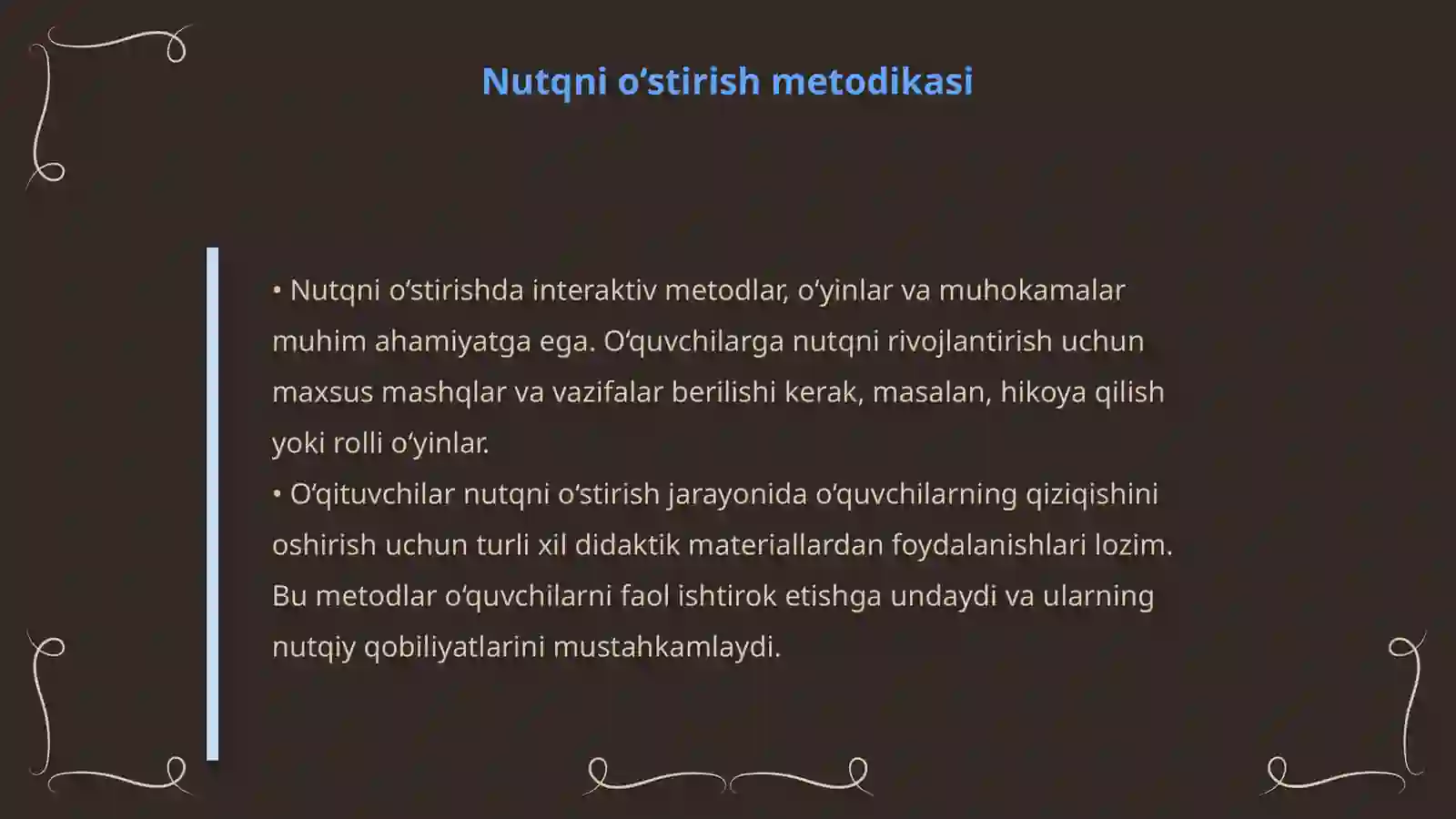 Nutqni o‘stirish metodikasi

• Nutqni o‘stirishda interaktiv metodlar, o‘yinlar va muhokamalar muhim ahamiyatga ega. O‘quvchilarga nutqni rivojlantirish uchun maxsus mashqlar va vazifalar berilishi kerak, masalan, hikoya qilish yoki rolli o‘yinlar.
• O‘qituvchilar nutqni o‘stirish jarayonida o‘quvchilarning qiziqishini oshirish uchun turli xil didaktik materiallardan foydalanishlari lozim. Bu metodlar o‘quvchilarni faol ishtirok etishga undaydi va ularning nutqiy qobiliyatlarini mustahkamlaydi.